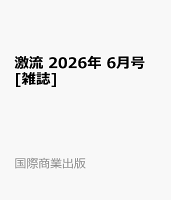 激流 2026年 6月号 [雑誌]

国際商業出版